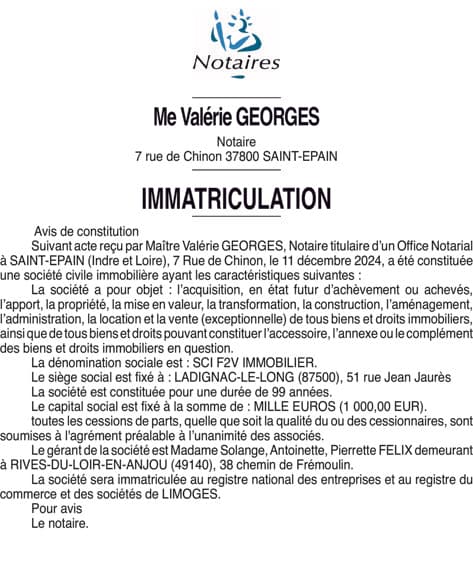 Notaires

Me Valérie GEORGES

Notaire
7 rue de Chinon 37800 SAINT-EPAIN

IMMATRICULATION

Avis de constitution

Suivant acte reçu par Maître Valérie GEORGES, Notaire titulaire d'un Office Notarial à SAINT-EPAIN (Indre et Loire), 7 Rue de Chinon, le 11 décembre 2024, a été constituée une société civile immobilière ayant les caractéristiques suivantes :

La société a pour objet : l'acquisition, en état futur d'achèvement ou achevés, l'apport, la propriété, la mise en valeur, la transformation, la construction, l'aménagement, l'administration, la location et la vente (exceptionnelle) de tous biens et droits immobiliers, ainsi que de tous biens et droits pouvant constituer l'accessoire, l'annexe ou le complément des biens et droits immobiliers en question.

La dénomination sociale est : SCI F2V IMMOBILIER.

Le siège social est fixé à : LADIGNAC-LE-LONG (87500), 51 rue Jean Jaurès

La société est constituée pour une durée de 99 années.

Le capital social est fixé à la somme de : MILLE EUROS (1 000,00 EUR).

toutes les cessions de parts, quelle que soit la qualité du ou des cessionnaires, sont soumises à l'agrément préalable à l'unanimité des associés.

Le gérant de la société est Madame Solange, Antoinette, Pierrette FELIX demeurant à RIVES-DU-LOIR-EN-ANJOU (49140), 38 chemin de Frémoulin.

La société sera immatriculée au registre national des entreprises et au registre du commerce et des sociétés de LIMOGES.

Pour avis
Le notaire.